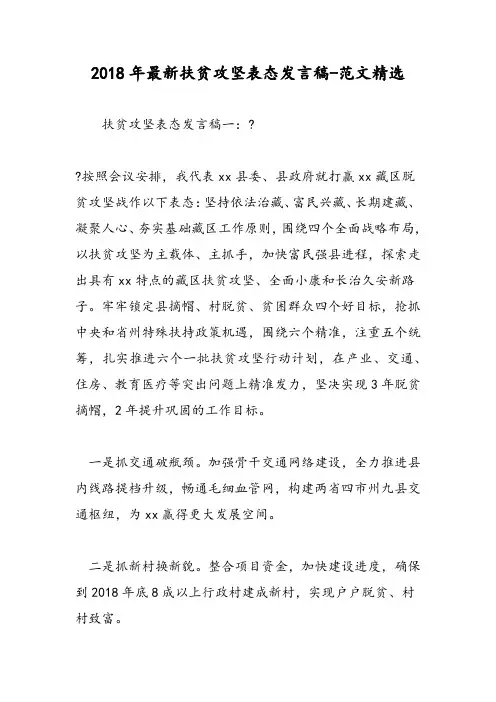 2018年最新扶贫攻坚表态发言稿-范文精选

扶贫攻坚表态发言稿一：?

?按照会议安排，我代表xx县委、县政府就打赢xx藏区脱贫攻坚战作以下表态：坚持依法治藏、富民兴藏、长期建藏、凝聚人心、夯实基础藏区工作原则，围绕四个全面战略布局，以扶贫攻坚为主载体、主抓手，加快富民强县进程，探索走出具有xx特点的藏区扶贫攻坚、全面小康和长治久安新路子。牢牢锁定县摘帽、村脱贫、贫困群众四个好目标，抢抓中央和省州特殊扶持政策机遇，围绕六个精准，注重五个统筹，扎实推进六个一批扶贫攻坚行动计划，在产业、交通、住房、教育医疗等突出问题上精准发力，坚决实现3年脱贫摘帽，2年提升巩固的工作目标。

一是抓交通破瓶颈。加强骨干交通网络建设，全力推进县内线路提档升级，畅通毛细血管网，构建两省四市州九县交通枢纽，为xx赢得更大发展空间。

二是抓新村换新貌。整合项目资金，加快建设进度，确保到2018年底8成以上行政村建成新村，实现户户脱贫、村村致富。